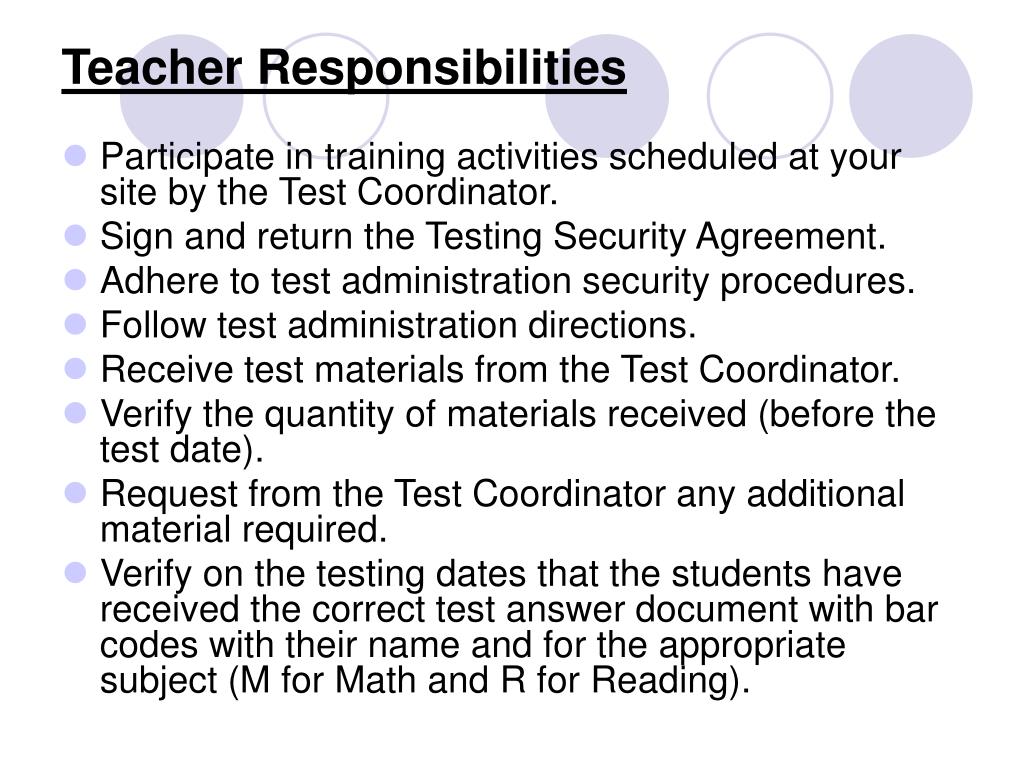 Teacher Responsibilities

- Participate in training activities scheduled at your site by the Test Coordinator.
- Sign and return the Testing Security Agreement.
- Adhere to test administration security procedures.
- Follow test administration directions.
- Receive test materials from the Test Coordinator.
- Verify the quantity of materials received (before the test date).
- Request from the Test Coordinator any additional material required.
- Verify on the testing dates that the students have received the correct test answer document with bar codes with their name and for the appropriate subject (M for Math and R for Reading).